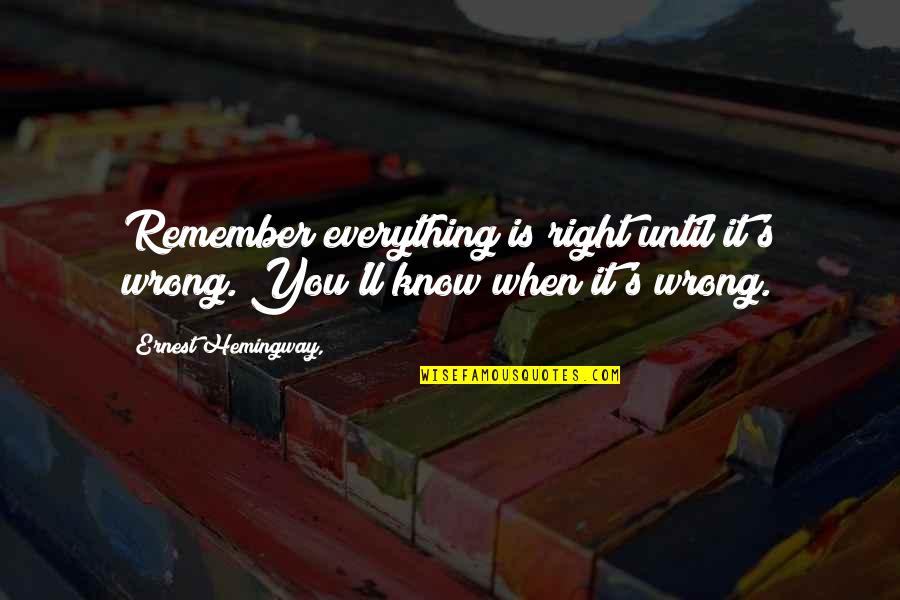 Remember everything is right until it's wrong. You'll know when it's wrong.

Ernest Hemingway,

WISEFAMOUSQUOTES.COM